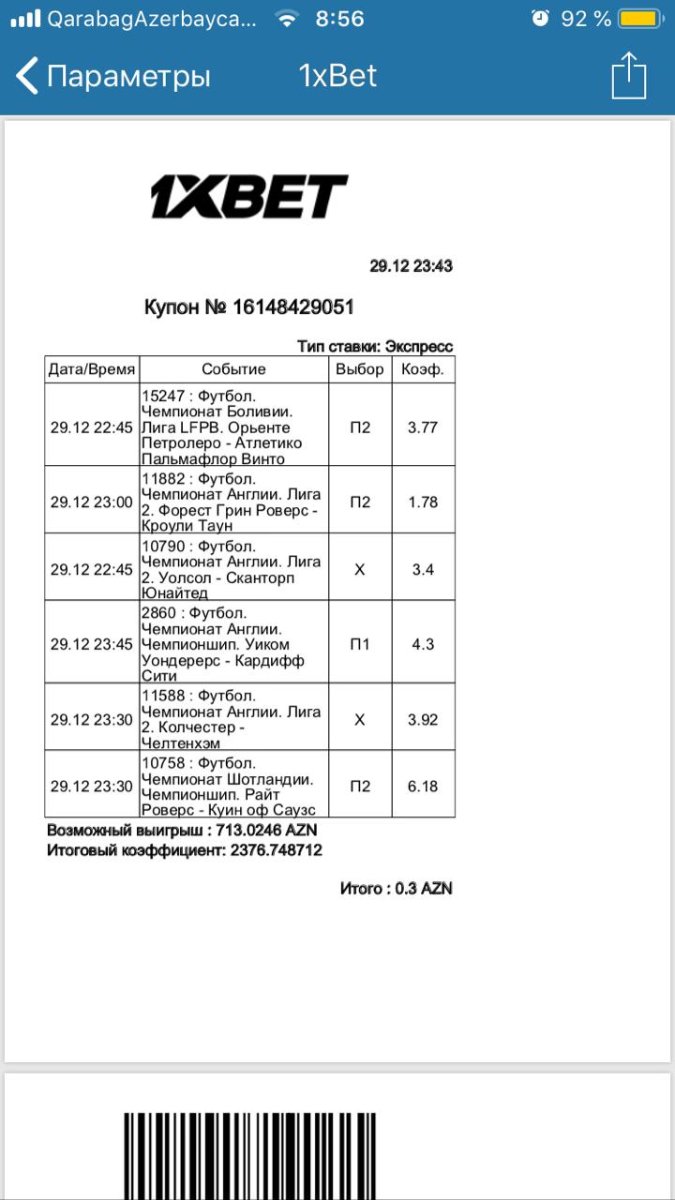 QarabagAzerbayca... 8:56 92 %

Параметры 1xBet

1XBET

29.12 23:43

Купон № 16148429051

Тип ставки: Экспресс

| Дата/Время | Событие | Выбор | Коэф. |
|---|---|---|---|
| 29.12 22:45 | 15247 : Футбол. Чемпионат Боливии. Лига LFPB. Орьенте Петролеро - Атлетико Пальмафлор Винто | П2 | 3.77 |
| 29.12 23:00 | 11882 : Футбол. Чемпионат Англии. Лига 2. Форест Грин Роверс - Кроули Таун | П2 | 1.78 |
| 29.12 22:45 | 10790 : Футбол. Чемпионат Англии. Лига 2. Уолсол - Сканторп Юнайтед | X | 3.4 |
| 29.12 23:45 | 2860 : Футбол. Чемпионат Англии. Чемпионшип. Уиком Уондерерс - Кардифф Сити | П1 | 4.3 |
| 29.12 23:30 | 11588 : Футбол. Чемпионат Англии. Лига 2. Колчестер - Челтенхэм | X | 3.92 |
| 29.12 23:30 | 10758 : Футбол. Чемпионат Шотландии. Чемпионшип. Райт Роверс - Куин оф Саузс | П2 | 6.18 |

Возможный выигрыш : 713.0246 AZN
Итоговый коэффициент: 2376.748712

Итого : 0.3 AZN